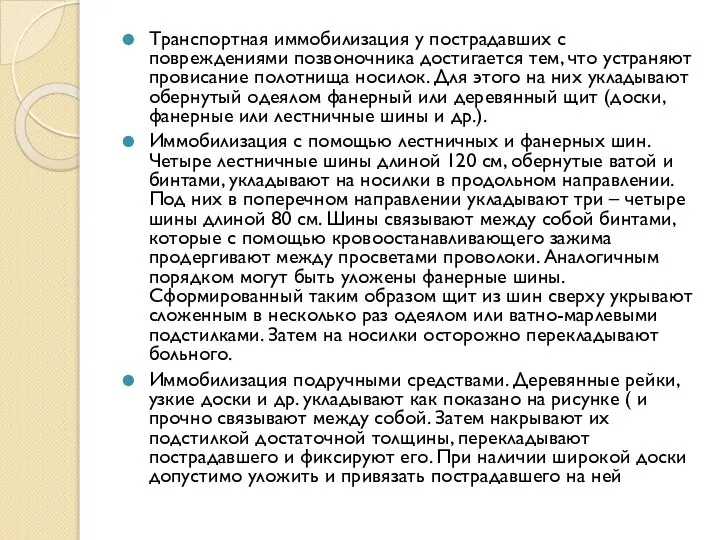 Транспортная иммобилизация у пострадавших с повреждениями позвоночника достигается тем, что устраняют провисание полотнища носилок. Для этого на них укладывают обернутый одеялом фанерный или деревянный щит (доски, фанерные или лестничные шины и др.).

Иммобилизация с помощью лестничных и фанерных шин. Четыре лестничные шины длиной 120 см, обернутые ватой и бинтами, укладывают на носилки в продольном направлении. Под них в поперечном направлении укладывают три – четыре шины длиной 80 см. Шины связывают между собой бинтами, которые с помощью кровоостанавливающего зажима продергивают между просветами проволоки. Аналогичным порядком могут быть уложены фанерные шины. Сформированный таким образом щит из шин сверху укрывают сложенным в несколько раз одеялом или ватно-марлевыми подстилками. Затем на носилки осторожно перекладывают больного.

Иммобилизация подручными средствами. Деревянные рейки, узкие доски и др. укладывают как показано на рисунке ( и прочно связывают между собой. Затем накрывают их подстилкой достаточной толщины, перекладывают пострадавшего и фиксируют его. При наличии широкой доски допустимо уложить и привязать пострадавшего на ней